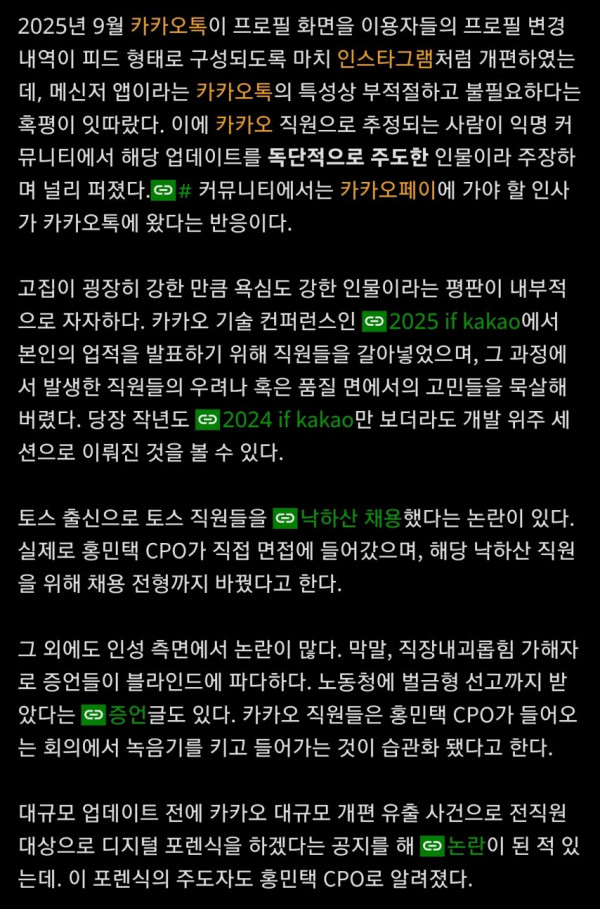 2025년 9월 카카오톡이 프로필 화면을 이용자들의 프로필 변경 내역이 피드 형태로 구성되도록 마치 인스타그램처럼 개편하였는데, 메신저 앱이라는 카카오톡의 특성상 부적절하고 불필요하다는 혹평이 잇따랐다. 이에 카카오 직원으로 추정되는 사람이 익명 커뮤니티에서 해당 업데이트를 독단적으로 주도한 인물이라 주장하며 널리 퍼졌다.# 커뮤니티에서는 카카오페이에 가야 할 인사가 카카오톡에 왔다는 반응이다.

고집이 굉장히 강한 만큼 욕심도 강한 인물이라는 평판이 내부적으로 자자하다. 카카오 기술 컨퍼런스인 2025 if kakao에서 본인의 업적을 발표하기 위해 직원들을 갈아넣었으며, 그 과정에서 발생한 직원들의 우려나 혹은 품질 면에서의 고민들을 묵살해버렸다. 당장 작년도 2024 if kakao만 보더라도 개발 위주 세션으로 이뤄진 것을 볼 수 있다.

토스 출신으로 토스 직원들을 낙하산 채용했다는 논란이 있다. 실제로 홍민택 CPO가 직접 면접에 들어갔으며, 해당 낙하산 직원을 위해 채용 전형까지 바꿨다고 한다.

그 외에도 인성 측면에서 논란이 많다. 막말, 직장내괴롭힘 가해자로 증언들이 블라인드에 파다하다. 노동청에 벌금형 선고까지 받았다는 증언글도 있다. 카카오 직원들은 홍민택 CPO가 들어오는 회의에서 녹음기를 키고 들어가는 것이 습관화 됐다고 한다.

대규모 업데이트 전에 카카오 대규모 개편 유출 사건으로 전직원 대상으로 디지털 포렌식을 하겠다는 공지를 해 논란이 된 적 있는데. 이 포렌식의 주도자도 홍민택 CPO로 알려졌다.